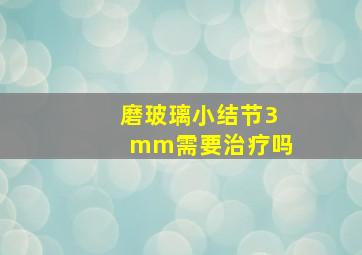 磨玻璃小结节3mm需要治疗吗